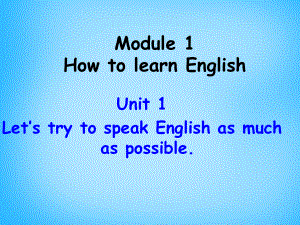 Module 1
How to learn English

Unit 1
Let's try to speak English as much as possible.